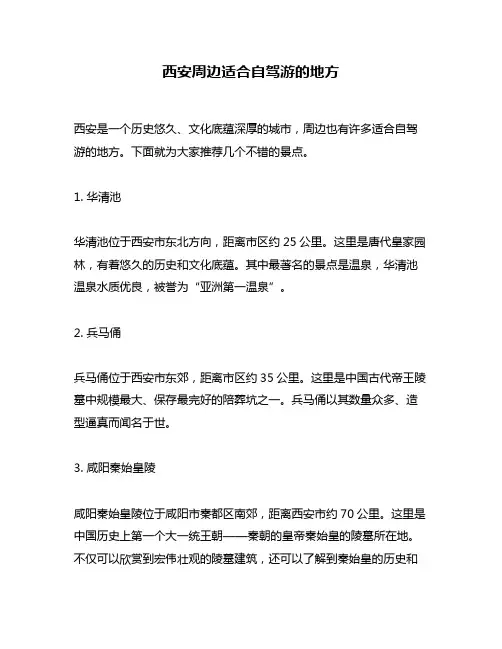 西安周边适合自驾游的地方

西安是一个历史悠久、文化底蕴深厚的城市，周边也有许多适合自驾游的地方。下面就为大家推荐几个不错的景点。

1. 华清池

华清池位于西安市东北方向，距离市区约 25 公里。这里是唐代皇家园林，有着悠久的历史和文化底蕴。其中最著名的景点是温泉，华清池温泉水质优良，被誉为“亚洲第一温泉”。

2. 兵马俑

兵马俑位于西安市东郊，距离市区约 35 公里。这里是中国古代帝王陵墓中规模最大、保存最完好的陪葬坑之一。兵马俑以其数量众多、造型逼真而闻名于世。

3. 咸阳秦始皇陵

咸阳秦始皇陵位于咸阳市秦都区南郊，距离西安市约 70 公里。这里是中国历史上第一个大一统王朝——秦朝的皇帝秦始皇的陵墓所在地。不仅可以欣赏到宏伟壮观的陵墓建筑，还可以了解到秦始皇的历史和